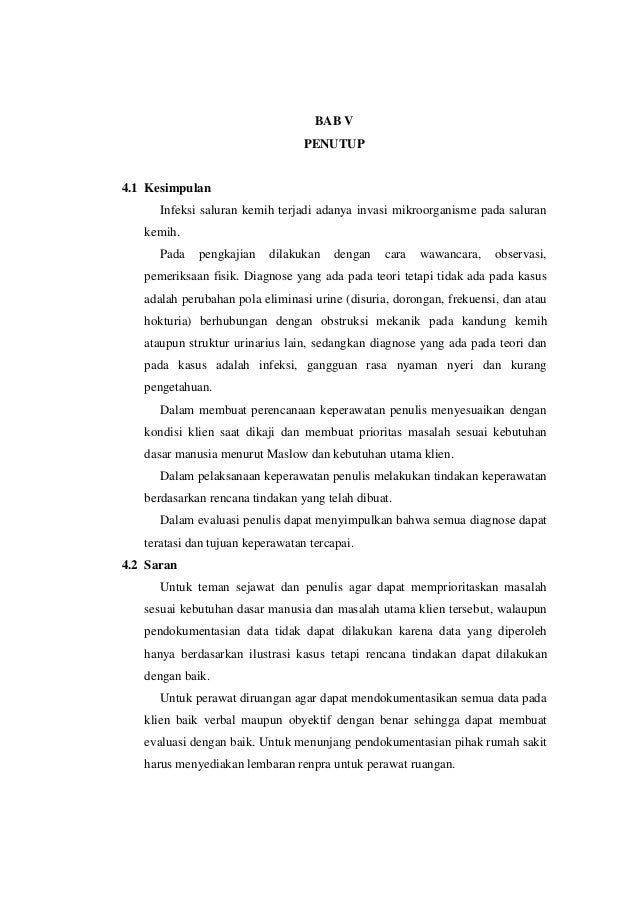 BAB V
PENUTUP

4.1 Kesimpulan

Infeksi saluran kemih terjadi adanya invasi mikroorganisme pada saluran kemih.

Pada pengkajian dilakukan dengan cara wawancara, observasi, pemeriksaan fisik. Diagnose yang ada pada teori tetapi tidak ada pada kasus adalah perubahan pola eliminasi urine (disuria, dorongan, frekuensi, dan atau hokturia) berhubungan dengan obstruksi mekanik pada kandung kemih ataupun struktur urinarius lain, sedangkan diagnose yang ada pada teori dan pada kasus adalah infeksi, gangguan rasa nyaman nyeri dan kurang pengetahuan.

Dalam membuat perencanaan keperawatan penulis menyesuaikan dengan kondisi klien saat dikaji dan membuat prioritas masalah sesuai kebutuhan dasar manusia menurut Maslow dan kebutuhan utama klien.

Dalam pelaksanaan keperawatan penulis melakukan tindakan keperawatan berdasarkan rencana tindakan yang telah dibuat.

Dalam evaluasi penulis dapat menyimpulkan bahwa semua diagnose dapat teratasi dan tujuan keperawatan tercapai.

4.2 Saran

Untuk teman sejawat dan penulis agar dapat memprioritaskan masalah sesuai kebutuhan dasar manusia dan masalah utama klien tersebut, walaupun pendokumentasian data tidak dapat dilakukan karena data yang diperoleh hanya berdasarkan ilustrasi kasus tetapi rencana tindakan dapat dilakukan dengan baik.

Untuk perawat diruangan agar dapat mendokumentasikan semua data pada klien baik verbal maupun obyektif dengan benar sehingga dapat membuat evaluasi dengan baik. Untuk menunjang pendokumentasian pihak rumah sakit harus menyediakan lembaran renpra untuk perawat ruangan.